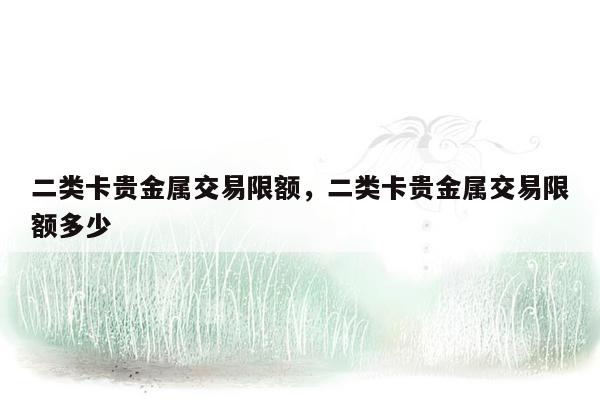 二类卡贵金属交易限额，二类卡贵金属交易限额多少